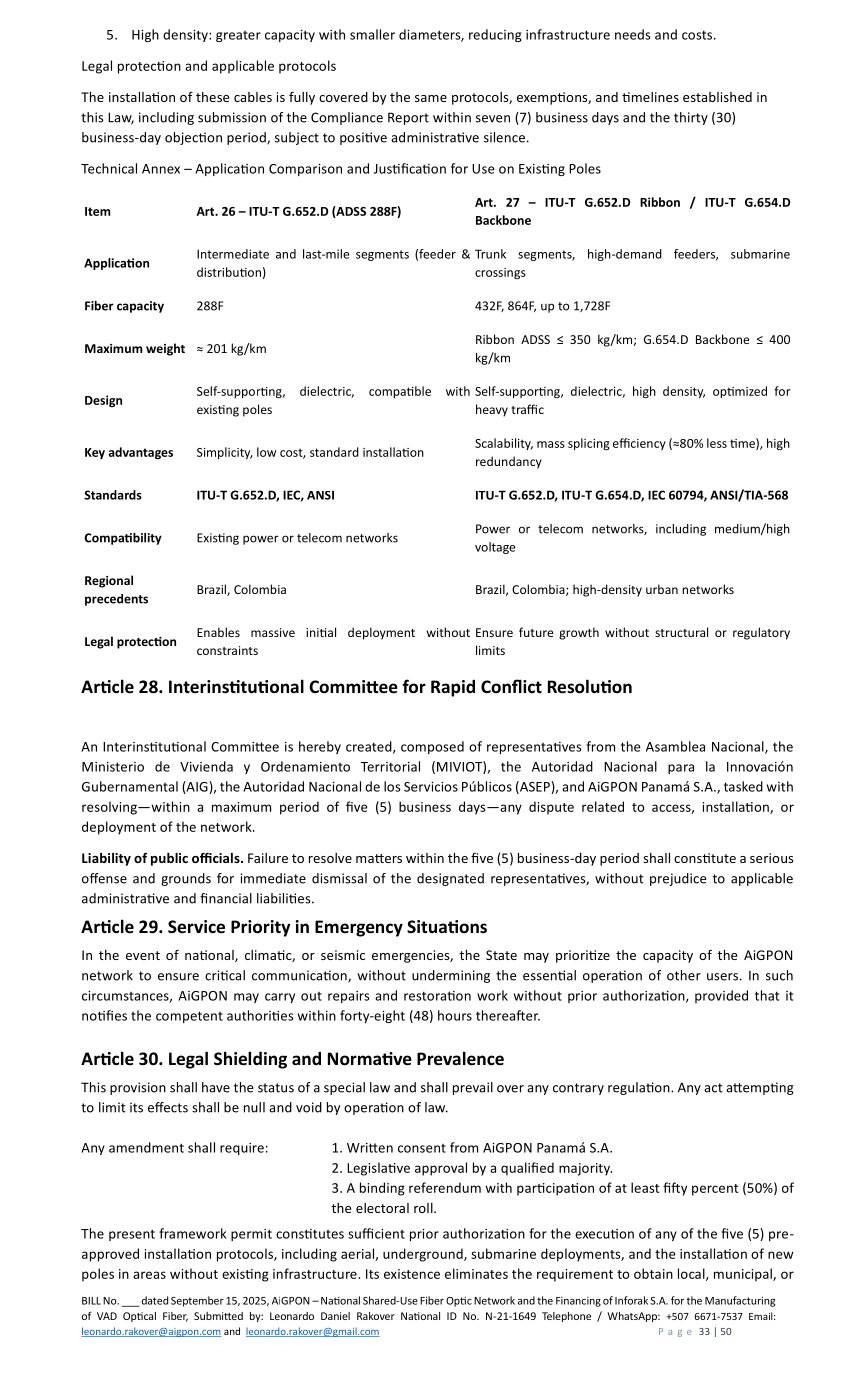 5. High density: greater capacity with smaller diameters, reducing infrastructure needs and costs.

Legal protection and applicable protocols

The installation of these cables is fully covered by the same protocols, exemptions, and timelines established in this Law, including submission of the Compliance Report within seven (7) business days and the thirty (30) business-day objection period, subject to positive administrative silence.

Technical Annex – Application Comparison and Justification for Use on Existing Poles

| Item | Art. 26 – ITU-T G.652.D (ADSS 288F) | Art. 27 – ITU-T G.652.D Ribbon / ITU-T G.654.D Backbone |
|---|---|---|
| Application | Intermediate and last-mile segments (feeder & distribution) | Trunk segments, high-demand feeders, submarine crossings |
| Fiber capacity | 288F | 432F, 864F, up to 1,728F |
| Maximum weight | ≈ 201 kg/km | Ribbon ADSS ≤ 350 kg/km; G.654.D Backbone ≤ 400 kg/km |
| Design | Self-supporting, dielectric, compatible with existing poles | Self-supporting, dielectric, high density, optimized for heavy traffic |
| Key advantages | Simplicity, low cost, standard installation | Scalability, mass splicing efficiency (≈80% less time), high redundancy |
| Standards | ITU-T G.652.D, IEC, ANSI | ITU-T G.652.D, ITU-T G.654.D, IEC 60794, ANSI/TIA-568 |
| Compatibility | Existing power or telecom networks | Power or telecom networks, including medium/high voltage |
| Regional precedents | Brazil, Colombia | Brazil, Colombia; high-density urban networks |
| Legal protection | Enables massive initial deployment without constraints | Ensure future growth without structural or regulatory limits |

Article 28. Interinstitutional Committee for Rapid Conflict Resolution

An Interinstitutional Committee is hereby created, composed of representatives from the Asamblea Nacional, the Ministerio de Vivienda y Ordenamiento Territorial (MIVIOT), the Autoridad Nacional para la Innovación Gubernamental (AIG), the Autoridad Nacional de los Servicios Públicos (ASEP), and AiGPON Panamá S.A., tasked with resolving—within a maximum period of five (5) business days—any dispute related to access, installation, or deployment of the network.

Liability of public officials. Failure to resolve matters within the five (5) business-day period shall constitute a serious offense and grounds for immediate dismissal of the designated representatives, without prejudice to applicable administrative and financial liabilities.

Article 29. Service Priority in Emergency Situations

In the event of national, climatic, or seismic emergencies, the State may prioritize the capacity of the AiGPON network to ensure critical communication, without undermining the essential operation of other users. In such circumstances, AiGPON may carry out repairs and restoration work without prior authorization, provided that it notifies the competent authorities within forty-eight (48) hours thereafter.

Article 30. Legal Shielding and Normative Prevalence

This provision shall have the status of a special law and shall prevail over any contrary regulation. Any act attempting to limit its effects shall be null and void by operation of law.

Any amendment shall require:
1. Written consent from AiGPON Panamá S.A.
2. Legislative approval by a qualified majority.
3. A binding referendum with participation of at least fifty percent (50%) of the electoral roll.

The present framework permit constitutes sufficient prior authorization for the execution of any of the five (5) pre-approved installation protocols, including aerial, underground, submarine deployments, and the installation of new poles in areas without existing infrastructure. Its existence eliminates the requirement to obtain local, municipal, or

BILL No. ___ dated September 15, 2025, AiGPON – National Shared-Use Fiber Optic Network and the Financing of Inforak S.A. for the Manufacturing of VAD Optical Fiber, Submitted by: Leonardo Daniel Rakover National ID No. N-21-1649 Telephone / WhatsApp: +507 6671-7537 Email: leonardo.rakover@aigpon.com and leonardo.rakover@gmail.com Page 33 | 50